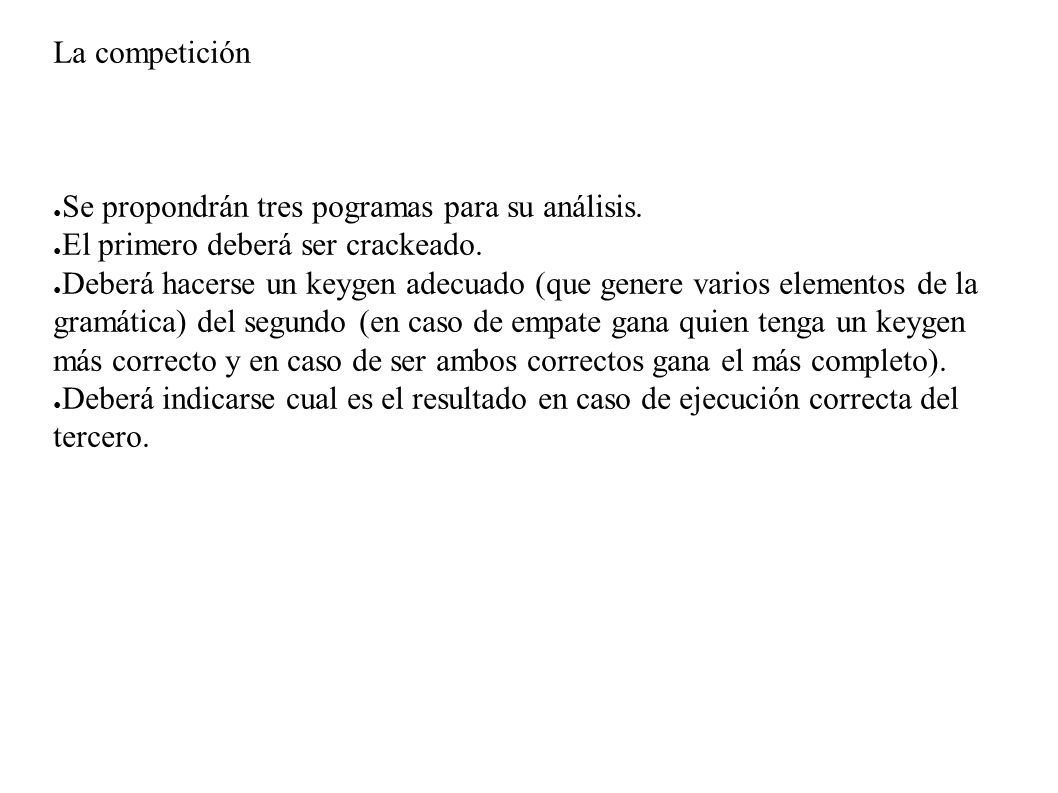 La competición

● Se propondrán tres pogramas para su análisis.
● El primero deberá ser crackeado.
● Deberá hacerse un keygen adecuado (que genere varios elementos de la gramática) del segundo (en caso de empate gana quien tenga un keygen más correcto y en caso de ser ambos correctos gana el más completo).
● Deberá indicarse cual es el resultado en caso de ejecución correcta del tercero.